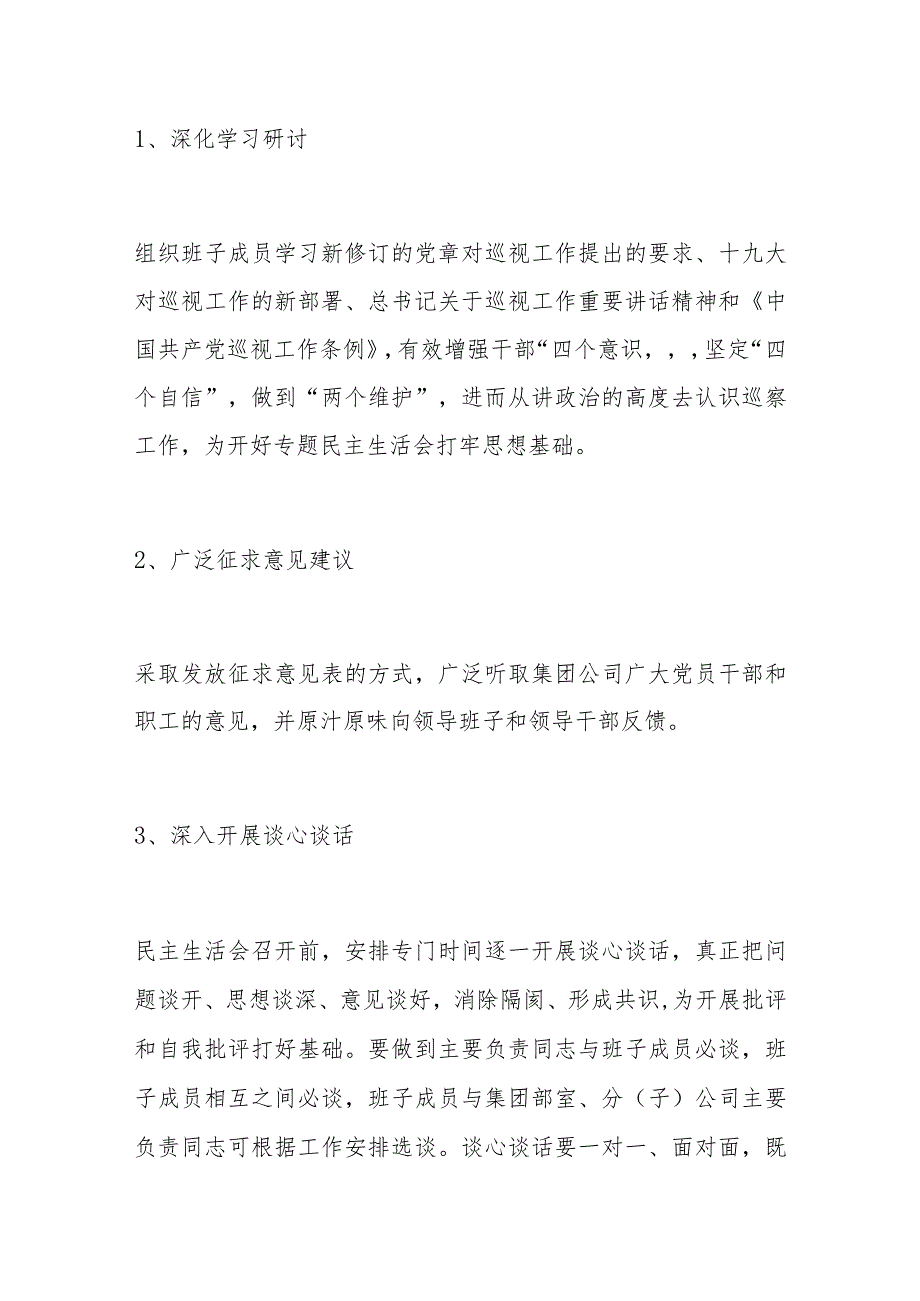 1、深化学习研讨

组织班子成员学习新修订的党章对巡视工作提出的要求、十九大对巡视工作的新部署、总书记关于巡视工作重要讲话精神和《中国共产党巡视工作条例》，有效增强干部“四个意识，，，坚定“四个自信”，做到“两个维护”，进而从讲政治的高度去认识巡察工作，为开好专题民主生活会打牢思想基础。

2、广泛征求意见建议

采取发放征求意见表的方式，广泛听取集团公司广大党员干部和职工的意见，并原汁原味向领导班子和领导干部反馈。

3、深入开展谈心谈话

民主生活会召开前，安排专门时间逐一开展谈心谈话，真正把问题谈开、思想谈深、意见谈好，消除隔阂、形成共识，为开展批评和自我批评打好基础。要做到主要负责同志与班子成员必谈，班子成员相互之间必谈，班子成员与集团部室、分（子）公司主要负责同志可根据工作安排选谈。谈心谈话要一对一、面对面，既